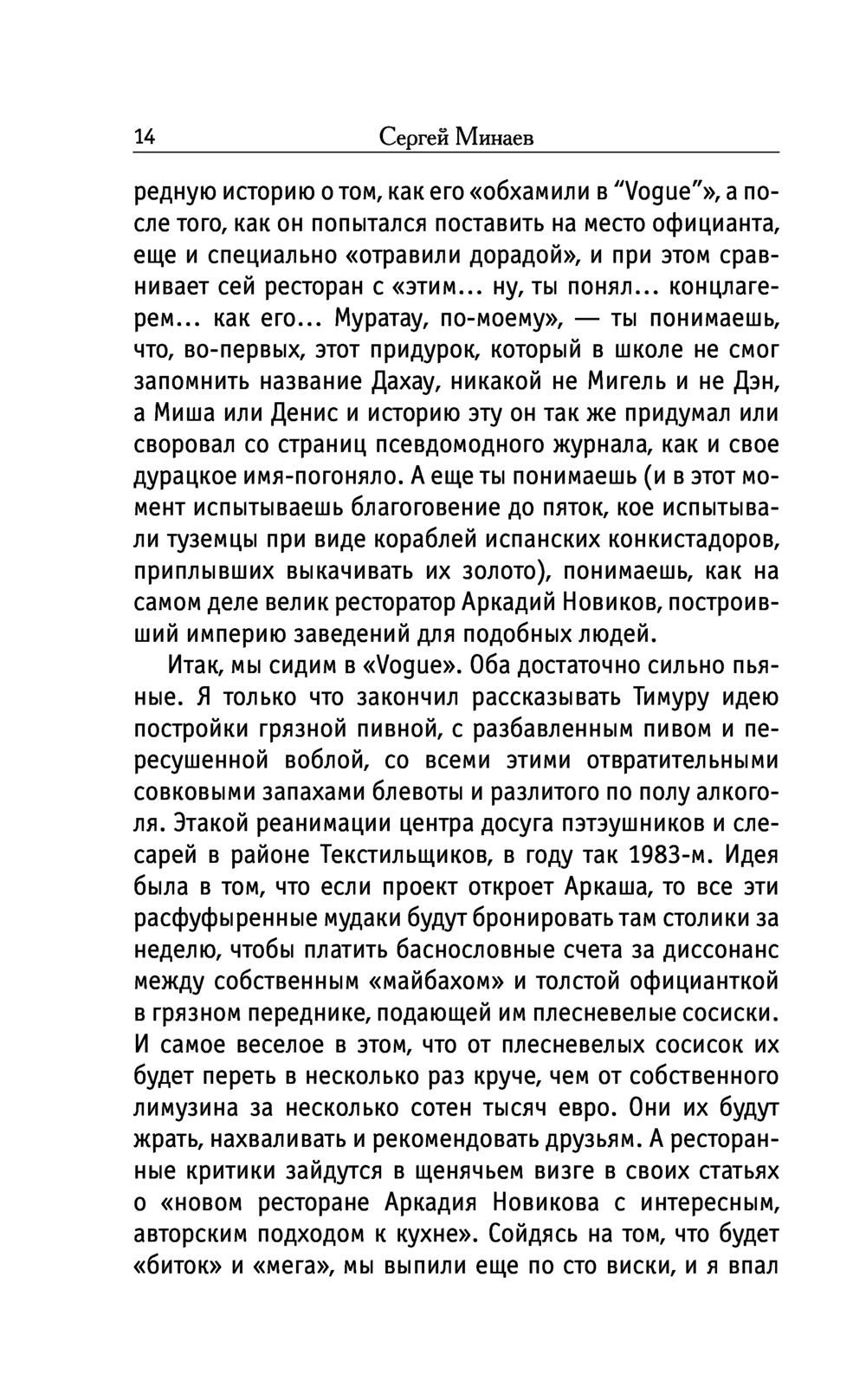 14 Сергей Минаев

редную историю о том, как его «обхамили в “Vogue”», а после того, как он попытался поставить на место официанта, еще и специально «отравили дорадой», и при этом сравнивает сей ресторан с «этим... ну, ты понял... концлагерем... как его... Муратау, по-моему», — ты понимаешь, что, во-первых, этот придурок, который в школе не смог запомнить название Дахау, никакой не Мигель и не Дэн, а Миша или Денис и историю эту он так же придумал или своровал со страниц псевдомодного журнала, как и свое дурацкое имя-погоняло. А еще ты понимаешь (и в этот момент испытываешь благоговение до пяток, кое испытывали туземцы при виде кораблей испанских конкистадоров, приплывших выкачивать их золото), понимаешь, как на самом деле велик ресторатор Аркадий Новиков, построивший империю заведений для подобных людей.

Итак, мы сидим в «Vogue». Оба достаточно сильно пьяные. Я только что закончил рассказывать Тимуру идею постройки грязной пивной, с разбавленным пивом и пересушенной воблой, со всеми этими отвратительными совковыми запахами блевоты и разлитого по полу алкоголя. Этакой реанимации центра досуга пэтэушников и слесарей в районе Текстильщиков, в году так 1983-м. Идея была в том, что если проект откроет Аркаша, то все эти расфуфыренные мудаки будут бронировать там столики за неделю, чтобы платить баснословные счета за диссонанс между собственным «майбахом» и толстой официанткой в грязном переднике, подающей им плесневелые сосиски. И самое веселое в этом, что от плесневелых сосисок их будет переть в несколько раз круче, чем от собственного лимузина за несколько сотен тысяч евро. Они их будут жрать, нахваливать и рекомендовать друзьям. А ресторанные критики зайдутся в щенячьем визге в своих статьях о «новом ресторане Аркадия Новикова с интересным, авторским подходом к кухне». Сойдясь на том, что будет «биток» и «мега», мы выпили еще по сто виски, и я впал